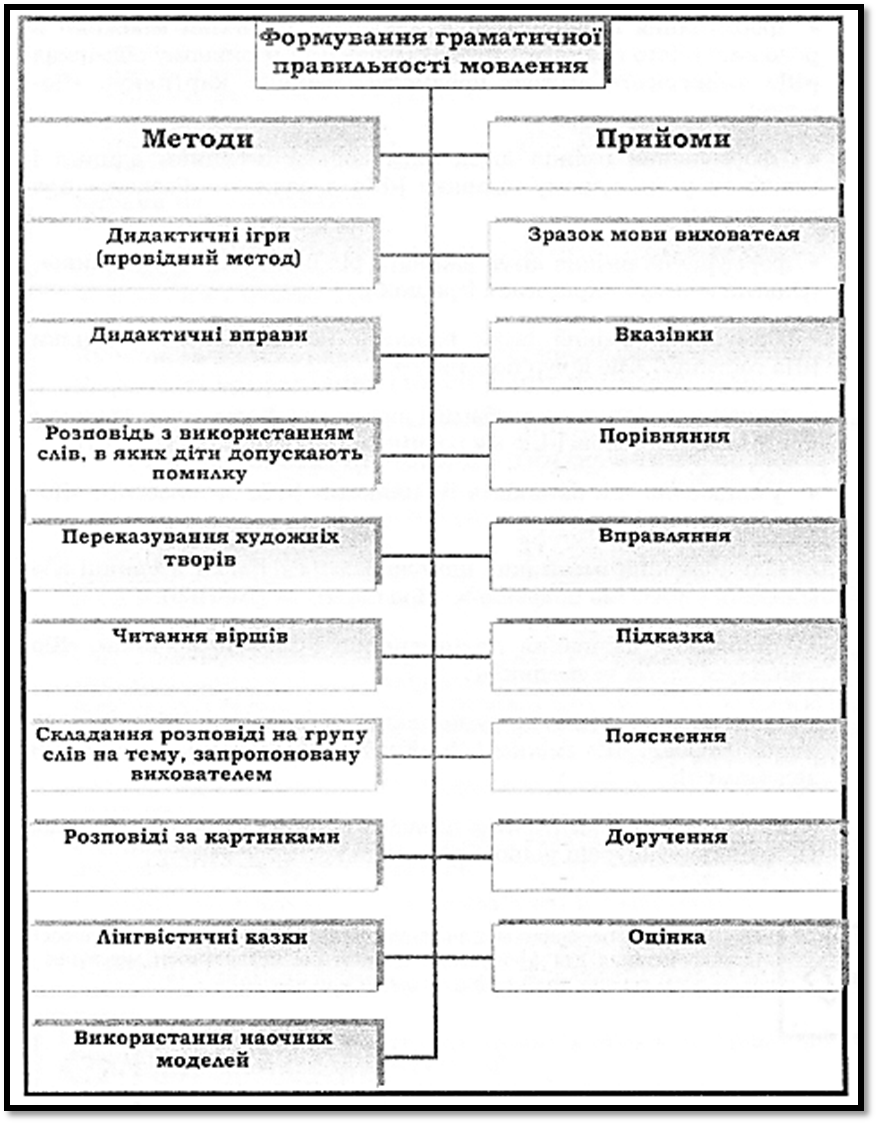 Формування граматичної правильності мовлення

Методи

Дидактичні ігри (провідний метод)

Дидактичні вправи

Розповідь з використанням слів, в яких діти допускають помилку

Переказування художніх творів

Читання віршів

Складання розповіді на групу слів на тему, запропоновану вихователем

Розповіді за картинками

Лінгвістичні казки

Використання наочних моделей

Прийоми

Зразок мови вихователя

Вказівки

Порівняння

Вправляння

Підказка

Пояснення

Доручення

Оцінка